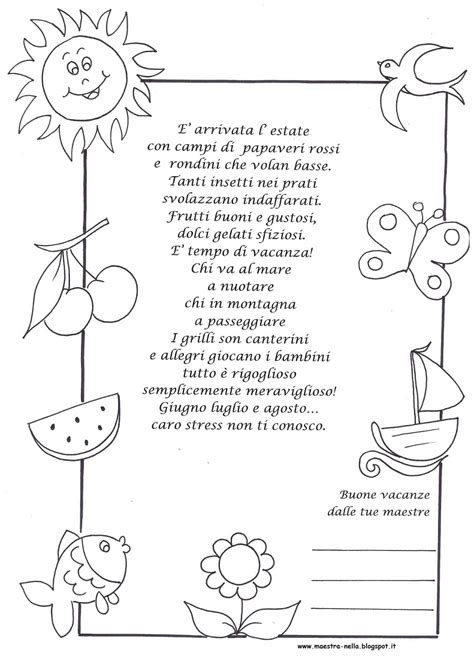 E' arrivata l' estate
con campi di papaveri rossi
e rondini che volan basse.
Tanti insetti nei prati
svolazzano indaffarati.
Frutti buoni e gustosi,
dolci gelati sfiziosi.
E' tempo di vacanza!
Chi va al mare
a nuotare
chi in montagna
a passeggiare
I grilli son canterini
e allegri giocano i bambini
tutto è rigoglioso
semplicemente meraviglioso!
Giugno luglio e agosto...
caro stress non ti conosco.

Buone vacanze
dalle tue maestre

www.maestra-nella.blogspot.it